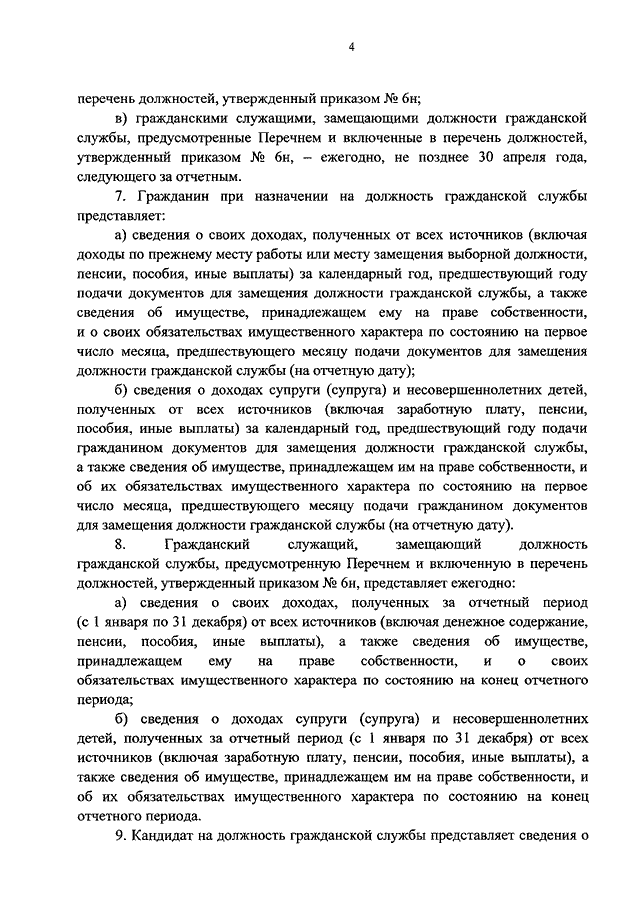 4

перечень должностей, утвержденный приказом № 6н;

в) гражданскими служащими, замещающими должности гражданской службы, предусмотренные Перечнем и включенные в перечень должностей, утвержденный приказом № 6н, – ежегодно, не позднее 30 апреля года, следующего за отчетным.

7. Гражданин при назначении на должность гражданской службы представляет:

а) сведения о своих доходах, полученных от всех источников (включая доходы по прежнему месту работы или месту замещения выборной должности, пенсии, пособия, иные выплаты) за календарный год, предшествующий году подачи документов для замещения должности гражданской службы, а также сведения об имуществе, принадлежащем ему на праве собственности, и о своих обязательствах имущественного характера по состоянию на первое число месяца, предшествующего месяцу подачи документов для замещения должности гражданской службы (на отчетную дату);

б) сведения о доходах супруги (супруга) и несовершеннолетних детей, полученных от всех источников (включая заработную плату, пенсии, пособия, иные выплаты) за календарный год, предшествующий году подачи гражданином документов для замещения должности гражданской службы, а также сведения об имуществе, принадлежащем им на праве собственности, и об их обязательствах имущественного характера по состоянию на первое число месяца, предшествующего месяцу подачи гражданином документов для замещения должности гражданской службы (на отчетную дату).

8. Гражданский служащий, замещающий должность гражданской службы, предусмотренную Перечнем и включенную в перечень должностей, утвержденный приказом № 6н, представляет ежегодно:

а) сведения о своих доходах, полученных за отчетный период (с 1 января по 31 декабря) от всех источников (включая денежное содержание, пенсии, пособия, иные выплаты), а также сведения об имуществе, принадлежащем ему на праве собственности, и о своих обязательствах имущественного характера по состоянию на конец отчетного периода;

б) сведения о доходах супруги (супруга) и несовершеннолетних детей, полученных за отчетный период (с 1 января по 31 декабря) от всех источников (включая заработную плату, пенсии, пособия, иные выплаты), а также сведения об имуществе, принадлежащем им на праве собственности, и об их обязательствах имущественного характера по состоянию на конец отчетного периода.

9. Кандидат на должность гражданской службы представляет сведения о